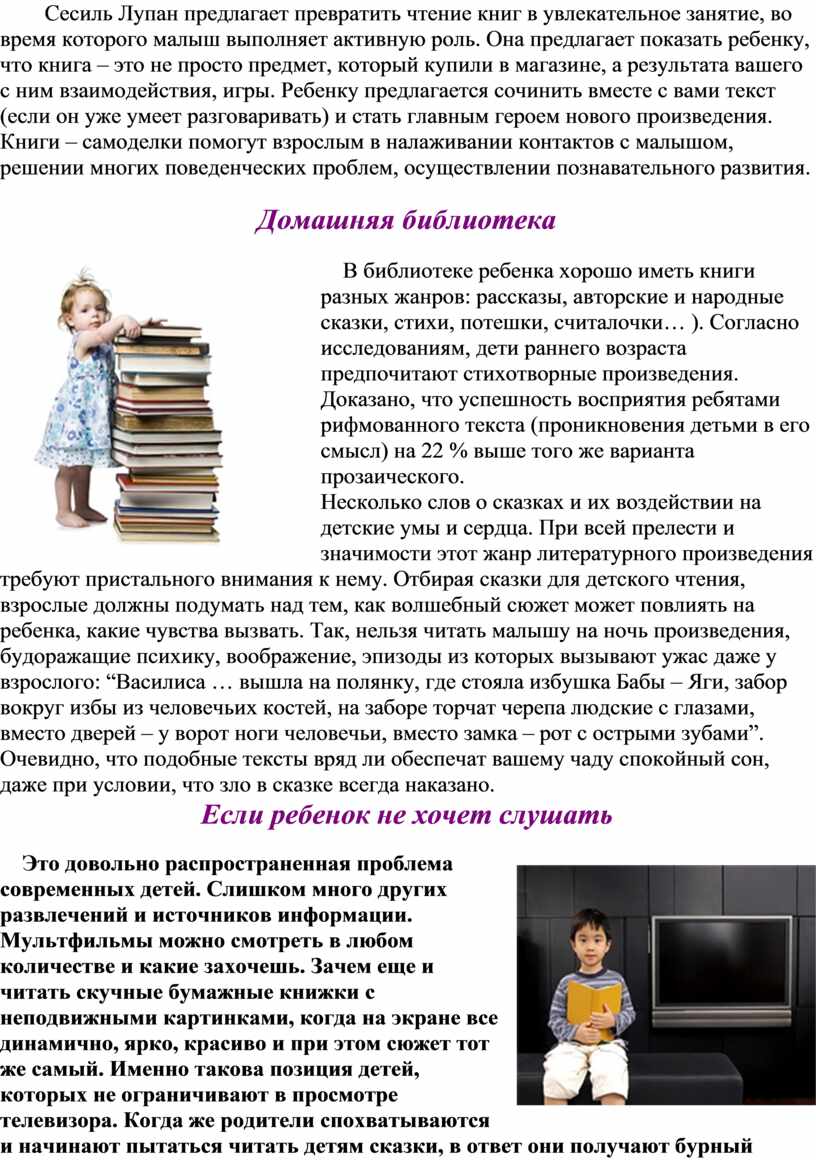 Сесиль Лупан предлагает превратить чтение книг в увлекательное занятие, во время которого малыш выполняет активную роль. Она предлагает показать ребенку, что книга – это не просто предмет, который купили в магазине, а результата вашего с ним взаимодействия, игры. Ребенку предлагается сочинить вместе с вами текст (если он уже умеет разговаривать) и стать главным героем нового произведения. Книги – самоделки помогут взрослым в налаживании контактов с малышом, решении многих поведенческих проблем, осуществлении познавательного развития.

Домашняя библиотека

В библиотеке ребенка хорошо иметь книги разных жанров: рассказы, авторские и народные сказки, стихи, потешки, считалочки… ). Согласно исследованиям, дети раннего возраста предпочитают стихотворные произведения. Доказано, что успешность восприятия ребятами рифмованного текста (проникновения детьми в его смысл) на 22 % выше того же варианта прозаического.
Несколько слов о сказках и их воздействии на детские умы и сердца. При всей прелести и значимости этот жанр литературного произведения требуют пристального внимания к нему. Отбирая сказки для детского чтения, взрослые должны подумать над тем, как волшебный сюжет может повлиять на ребенка, какие чувства вызвать. Так, нельзя читать малышу на ночь произведения, будоражащие психику, воображение, эпизоды из которых вызывают ужас даже у взрослого: “Василиса … вышла на полянку, где стояла избушка Бабы – Яги, забор вокруг избы из человечьих костей, на заборе торчат черепа людские с глазами, вместо дверей – у ворот ноги человечьи, вместо замка – рот с острыми зубами”. Очевидно, что подобные тексты вряд ли обеспечат вашему чаду спокойный сон, даже при условии, что зло в сказке всегда наказано.

Если ребенок не хочет слушать

Это довольно распространенная проблема современных детей. Слишком много других развлечений и источников информации. Мультфильмы можно смотреть в любом количестве и какие захочешь. Зачем еще и читать скучные бумажные книжки с неподвижными картинками, когда на экране все динамично, ярко, красиво и при этом сюжет тот же самый. Именно такова позиция детей, которых не ограничивают в просмотре телевизора. Когда же родители спохватываются и начинают пытаться читать детям сказки, в ответ они получают бурный